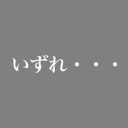 いずれ・・・